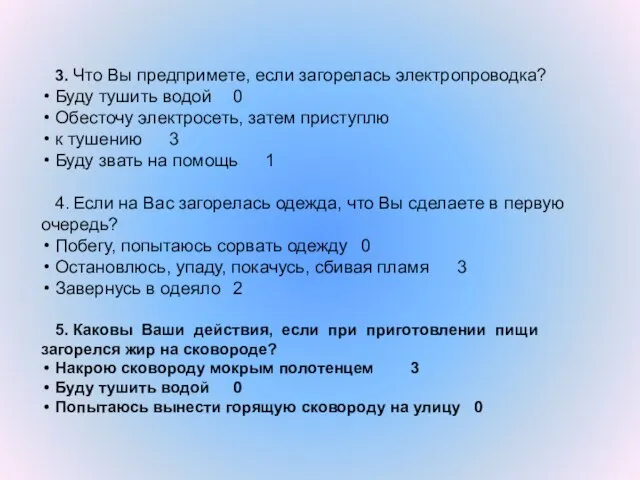 3. Что Вы предпримете, если загорелась электропроводка?
• Буду тушить водой 0
• Обесточу электросеть, затем приступлю
• к тушению 3
• Буду звать на помощь 1

4. Если на Вас загорелась одежда, что Вы сделаете в первую очередь?
• Побегу, попытаюсь сорвать одежду 0
• Остановлюсь, упаду, покачусь, сбивая пламя 3
• Завернусь в одеяло 2

5. Каковы Ваши действия, если при приготовлении пищи загорелся жир на сковороде?
• Накрою сковороду мокрым полотенцем 3
• Буду тушить водой 0
• Попытаюсь вынести горящую сковороду на улицу 0